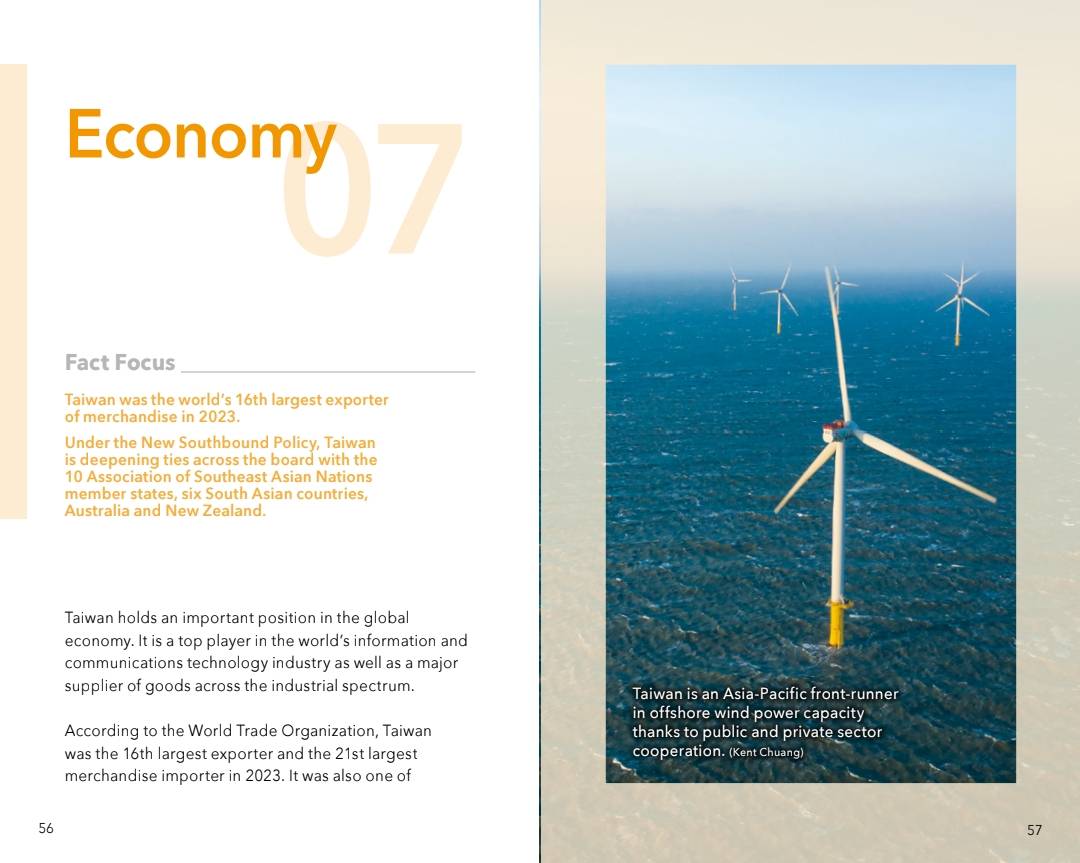 Economy 07

Fact Focus

Taiwan was the world's 16th largest exporter of merchandise in 2023.

Under the New Southbound Policy, Taiwan is deepening ties across the board with the 10 Association of Southeast Asian Nations member states, six South Asian countries, Australia and New Zealand.

Taiwan holds an important position in the global economy. It is a top player in the world's information and communications technology industry as well as a major supplier of goods across the industrial spectrum.

According to the World Trade Organization, Taiwan was the 16th largest exporter and the 21st largest merchandise importer in 2023. It was also one of

56

Taiwan is an Asia-Pacific front-runner in offshore wind power capacity thanks to public and private sector cooperation. (Kent Chuang)

57